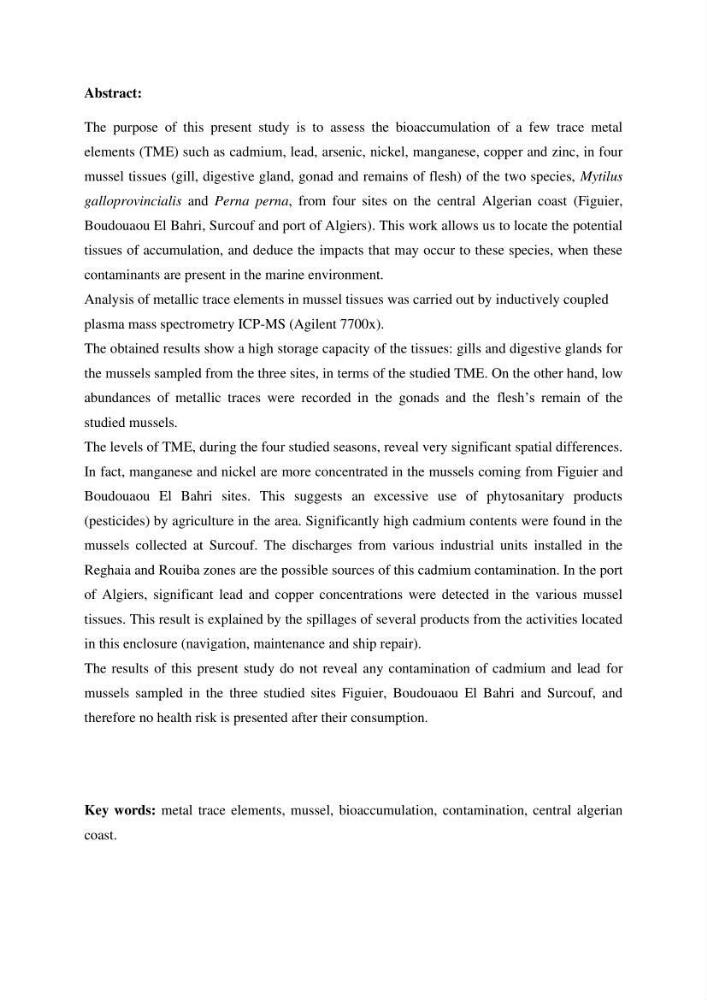 Abstract:

The purpose of this present study is to assess the bioaccumulation of a few trace metal elements (TME) such as cadmium, lead, arsenic, nickel, manganese, copper and zinc, in four mussel tissues (gill, digestive gland, gonad and remains of flesh) of the two species, Mytilus galloprovincialis and Perna perna, from four sites on the central Algerian coast (Figuier, Boudouaou El Bahri, Surcouf and port of Algiers). This work allows us to locate the potential tissues of accumulation, and deduce the impacts that may occur to these species, when these contaminants are present in the marine environment.

Analysis of metallic trace elements in mussel tissues was carried out by inductively coupled plasma mass spectrometry ICP-MS (Agilent 7700x).

The obtained results show a high storage capacity of the tissues: gills and digestive glands for the mussels sampled from the three sites, in terms of the studied TME. On the other hand, low abundances of metallic traces were recorded in the gonads and the flesh's remain of the studied mussels.

The levels of TME, during the four studied seasons, reveal very significant spatial differences. In fact, manganese and nickel are more concentrated in the mussels coming from Figuier and Boudouaou El Bahri sites. This suggests an excessive use of phytosanitary products (pesticides) by agriculture in the area. Significantly high cadmium contents were found in the mussels collected at Surcouf. The discharges from various industrial units installed in the Reghaia and Rouiba zones are the possible sources of this cadmium contamination. In the port of Algiers, significant lead and copper concentrations were detected in the various mussel tissues. This result is explained by the spillages of several products from the activities located in this enclosure (navigation, maintenance and ship repair).

The results of this present study do not reveal any contamination of cadmium and lead for mussels sampled in the three studied sites Figuier, Boudouaou El Bahri and Surcouf, and therefore no health risk is presented after their consumption.

Key words: metal trace elements, mussel, bioaccumulation, contamination, central algerian coast.